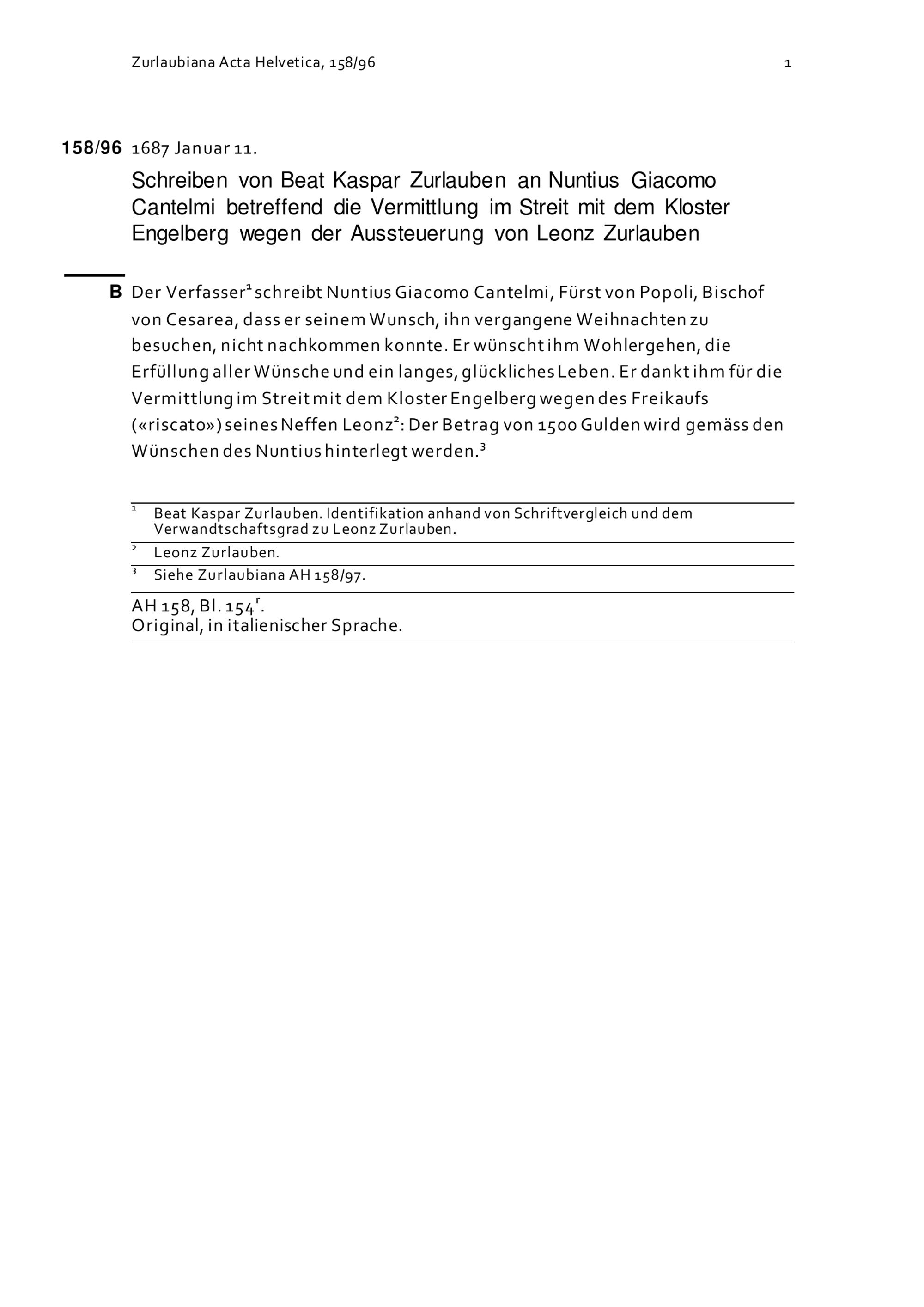 Zurlaubiana Acta Helvetica, 158/96 1

158/96 1687 Januar 11.

Schreiben von Beat Kaspar Zurlauben an Nuntius Giacomo Cantelmi betreffend die Vermittlung im Streit mit dem Kloster Engelberg wegen der Aussteuerung von Leonz Zurlauben

B Der Verfasser$^1$ schreibt Nuntius Giacomo Cantelmi, Fürst von Popoli, Bischof von Cesarea, dass er seinem Wunsch, ihn vergangene Weihnachten zu besuchen, nicht nachkommen konnte. Er wünscht ihm Wohlergehen, die Erfüllung aller Wünsche und ein langes, glückliches Leben. Er dankt ihm für die Vermittlung im Streit mit dem Kloster Engelberg wegen des Freikaufs («riscato») seines Neffen Leonz$^2$: Der Betrag von 1500 Gulden wird gemäss den Wünschen des Nuntius hinterlegt werden.$^3$

$^1$ Beat Kaspar Zurlauben. Identifikation anhand von Schriftvergleich und dem Verwandtschaftsgrad zu Leonz Zurlauben.
$^2$ Leonz Zurlauben.
$^3$ Siehe Zurlaubiana AH 158/97.

AH 158, Bl. 154$^r$.
Original, in italienischer Sprache.